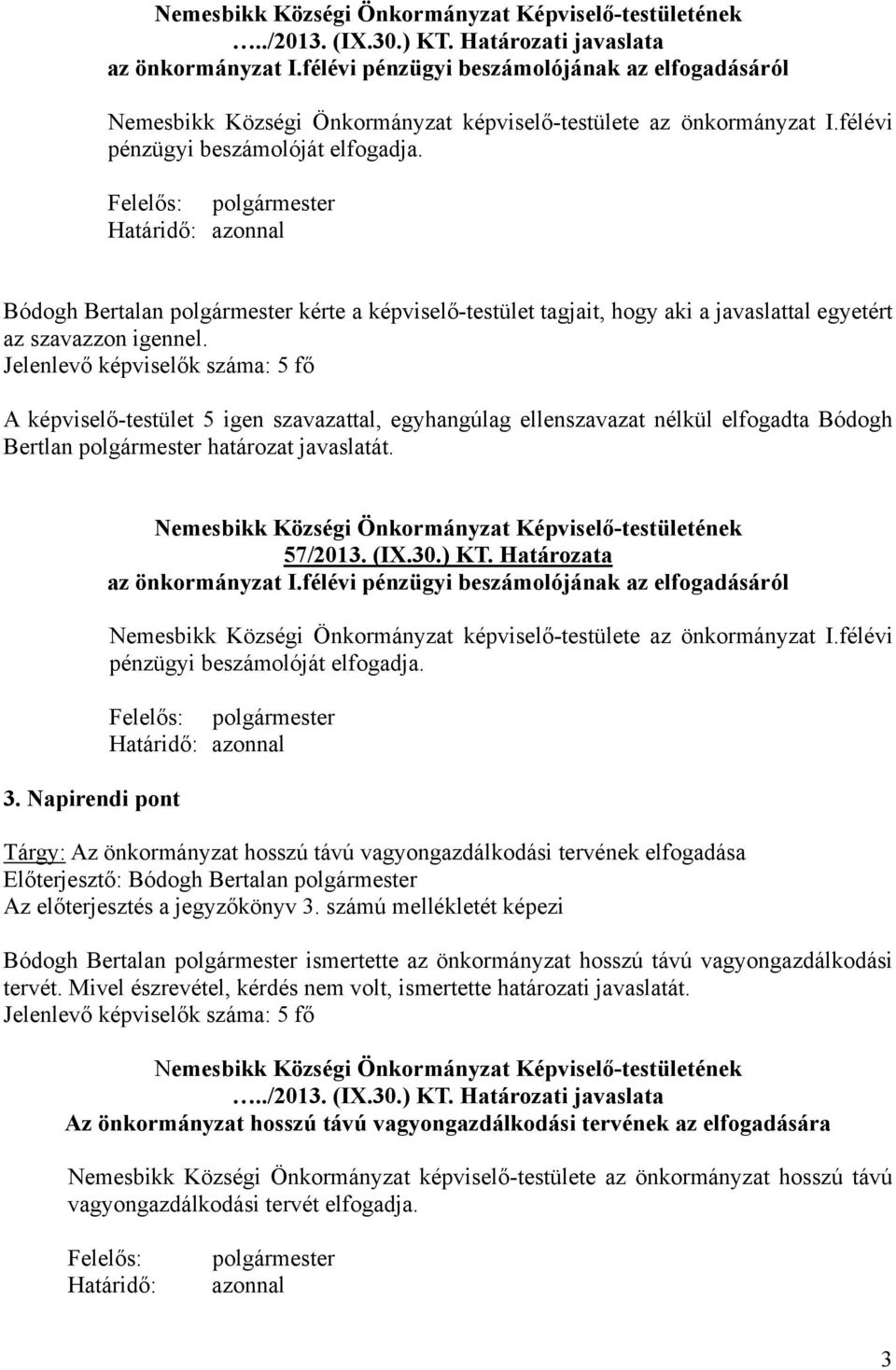 Nemesbikk Községi Önkormányzat Képviselő-testületének …../2013. (IX.30.) KT. Határozati javaslata az önkormányzat I.félévi pénzügyi beszámolójának az elfogadásáról

Nemesbikk Községi Önkormányzat képviselő-testülete az önkormányzat I.félévi pénzügyi beszámolóját elfogadja.

Felelős: polgármester
Határidő: azonnal

Bódogh Bertalan polgármester kérte a képviselő-testület tagjait, hogy aki a javaslattal egyetért az szavazzon igennel.
Jelenlevő képviselők száma: 5 fő

A képviselő-testület 5 igen szavazattal, egyhangúlag ellenszavazat nélkül elfogadta Bódogh Bertlan polgármester határozat javaslatát.

Nemesbikk Községi Önkormányzat Képviselő-testületének 57/2013. (IX.30.) KT. Határozata az önkormányzat I.félévi pénzügyi beszámolójának az elfogadásáról

Nemesbikk Községi Önkormányzat képviselő-testülete az önkormányzat I.félévi pénzügyi beszámolóját elfogadja.

Felelős: polgármester
Határidő: azonnal

3. Napirendi pont

Tárgy: Az önkormányzat hosszú távú vagyongazdálkodási tervének elfogadása
Előterjesztő: Bódogh Bertalan polgármester
Az előterjesztés a jegyzőkönyv 3. számú mellékletét képezi

Bódogh Bertalan polgármester ismertette az önkormányzat hosszú távú vagyongazdálkodási tervét. Mivel észrevétel, kérdés nem volt, ismertette határozati javaslatát.
Jelenlevő képviselők száma: 5 fő

Nemesbikk Községi Önkormányzat Képviselő-testületének …../2013. (IX.30.) KT. Határozati javaslata Az önkormányzat hosszú távú vagyongazdálkodási tervének az elfogadására

Nemesbikk Községi Önkormányzat képviselő-testülete az önkormányzat hosszú távú vagyongazdálkodási tervét elfogadja.

Felelős: polgármester
Határidő: azonnal

3